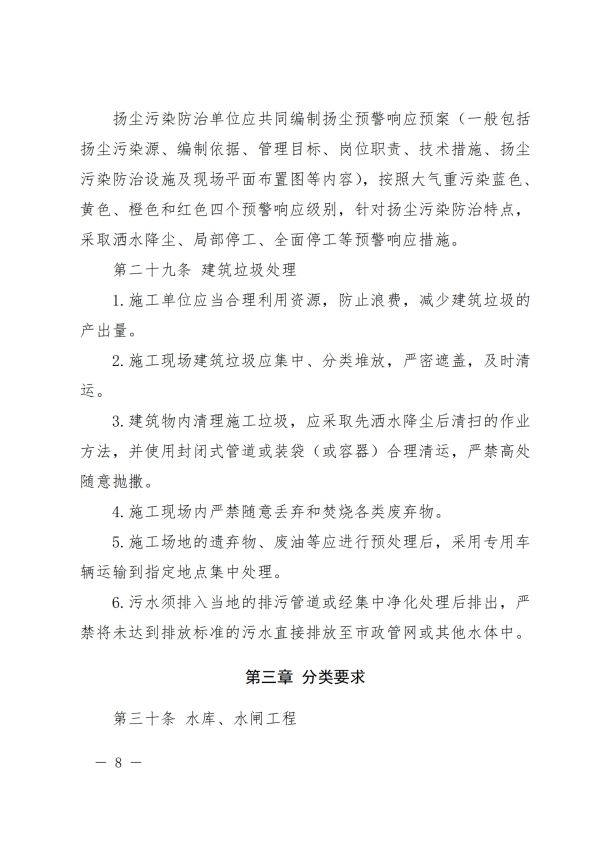 扬尘污染防治单位应共同编制扬尘预警响应预案（一般包括扬尘污染源、编制依据、管理目标、岗位职责、技术措施、扬尘污染防治设施及现场平面布置图等内容），按照大气重污染蓝色、黄色、橙色和红色四个预警响应级别，针对扬尘污染防治特点，采取洒水降尘、局部停工、全面停工等预警响应措施。

第二十九条 建筑垃圾处理

1. 施工单位应当合理利用资源，防止浪费，减少建筑垃圾的产出量。

2. 施工现场建筑垃圾应集中、分类堆放，严密遮盖，及时清运。

3. 建筑物内清理施工垃圾，应采取先洒水降尘后清扫的作业方法，并使用封闭式管道或装袋（或容器）合理清运，严禁高处随意抛撒。

4. 施工现场内严禁随意丢弃和焚烧各类废弃物。

5. 施工场地的遗弃物、废油等应进行预处理后，采用专用车辆运输到指定地点集中处理。

6. 污水须排入当地的排污管道或经集中净化处理后排出，严禁将未达到排放标准的污水直接排放至市政管网或其他水体中。

第三章 分类要求

第三十条 水库、水闸工程

— 8 —